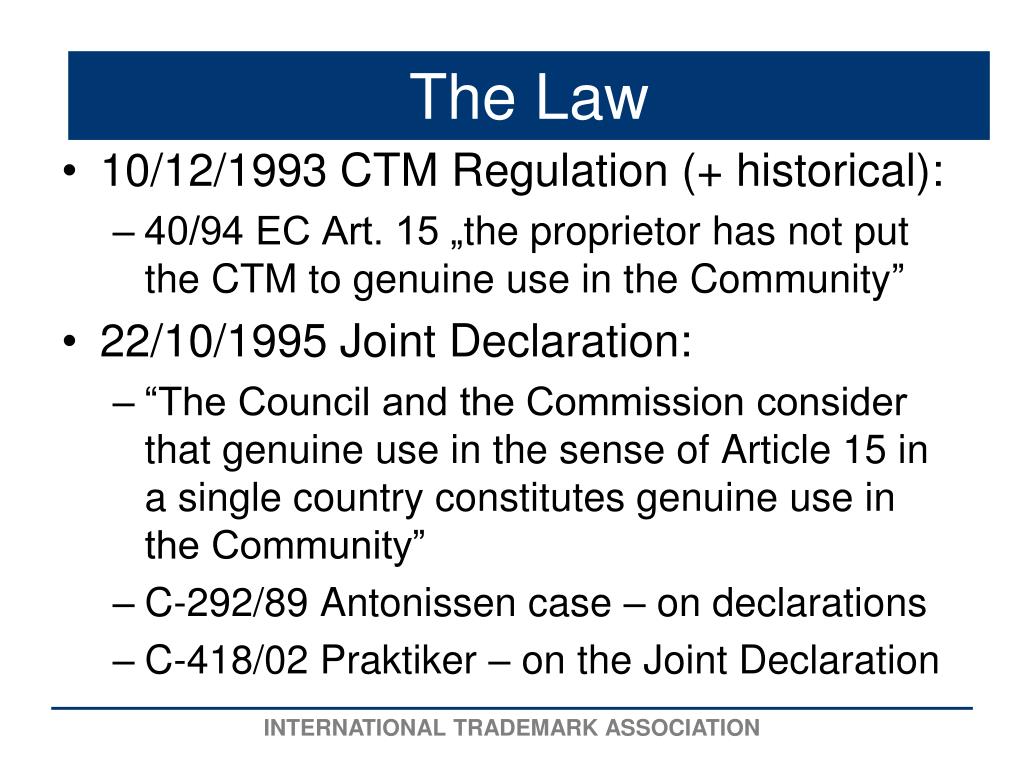 The Law

• 10/12/1993 CTM Regulation (+ historical):
– 40/94 EC Art. 15 „the proprietor has not put the CTM to genuine use in the Community”
• 22/10/1995 Joint Declaration:
– “The Council and the Commission consider that genuine use in the sense of Article 15 in a single country constitutes genuine use in the Community”
– C-292/89 Antonissen case – on declarations
– C-418/02 Praktiker – on the Joint Declaration

INTERNATIONAL TRADEMARK ASSOCIATION